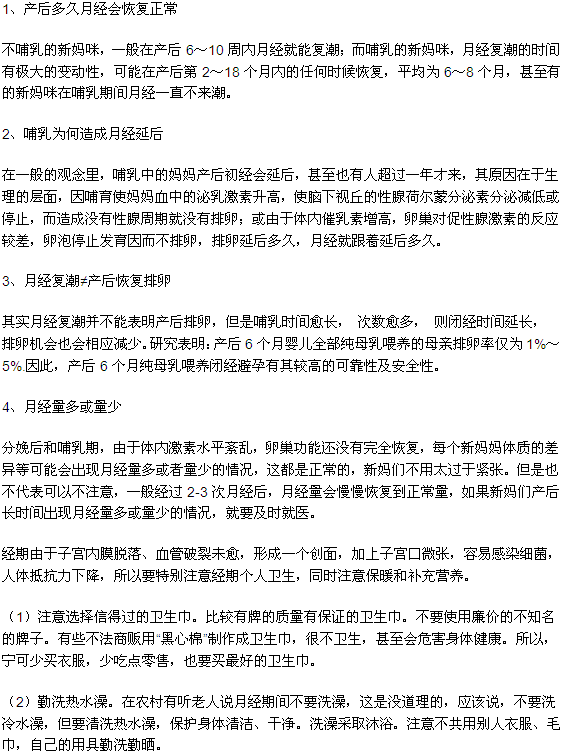 1、产后多久月经会恢复正常

不哺乳的新妈咪，一般在产后 6～10 周内月经就能复潮；而哺乳的新妈咪，月经复潮的时间有极大的变动性，可能在产后第 2～18 个月内的任何时候恢复，平均为 6～8 个月，甚至有的新妈咪在哺乳期间月经一直不来潮。

2、哺乳为何造成月经延后

在一般的观念里，哺乳中的妈妈产后初经会延后，甚至也有人超过一年才来，其原因在于生理的层面，因哺育使妈妈血中的泌乳激素升高，使脑下视丘的性腺荷尔蒙分泌素分泌减低或停止，而造成没有性腺周期就没有排卵；或由于体内催乳素增高，卵巢对促性腺激素的反应较差，卵泡停止发育因而不排卵，排卵延后多久，月经就跟着延后多久。

3、月经复潮≠产后恢复排卵

其实月经复潮并不能表明产后排卵，但是哺乳时间愈长， 次数愈多， 则闭经时间延长，排卵机会也会相应减少。研究表明：产后 6 个月婴儿全部纯母乳喂养的母亲排卵率仅为 1%～5%.因此，产后 6 个月纯母乳喂养闭经避孕有其较高的可靠性及安全性。

4、月经量多或量少

分娩后和哺乳期，由于体内激素水平紊乱，卵巢功能还没有完全恢复，每个新妈妈体质的差异等可能会出现月经量多或者量少的情况，这都是正常的，新妈们不用太过于紧张。但是也不代表可以不注意，一般经过 2-3 次月经后，月经量会慢慢恢复到正常量，如果新妈们产后长时间出现月经量多或量少的情况，就要及时就医。

经期由于子宫内膜脱落、血管破裂未愈，形成一个创面，加上子宫口微张，容易感染细菌，人体抵抗力下降，所以要特别注意经期个人卫生，同时注意保暖和补充营养。

（1）注意选择信得过的卫生巾。比较有牌的质量有保证的卫生巾。不要使用廉价的不知名的牌子。有些不法商贩用“黑心棉”制作成卫生巾，很不卫生，甚至会危害身体健康。所以，宁可少买衣服，少吃点零售，也要买最好的卫生巾。

（2）勤洗热水澡。在农村有听老人说月经期间不要洗澡，这是没道理的，应该说，不要洗冷水澡，但要清洗热水澡，保护身体清洁、干净。洗澡采取沐浴。注意不共用别人衣服、毛巾，自己的用具勤洗勤晒。